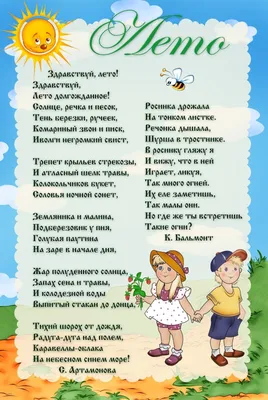 Лето

Здравствуй, лето!
Здравствуй,
Лето долгожданное!
Солнце, речка и песок,
Тень березки, ручеек,
Комариный звон и писк,
Иволги негромкий свист,

Трепет крыльев стрекозы,
И атласный шелк травы,
Колокольчиков букет,
Соловья ночной сонет,

Земляника и малина,
Подберезовик у пня,
Голубая паутина
На заре в начале дня,

Жар полуденного солнца,
Запах сена и травы,
И колодезной воды
Выпитый стакан до донца,

Тихий шорох от дождя,
Радуга-дуга над полем,
Каравеллы-облака
На небесном синем море!
С. Артамонова

Росинка дрожала
На тонком листке.
Речонка дышала,
Шурша в тростнике.
В росинку гляжу я
И вижу, что в ней
Играет, ликуя,
Так много огней.
Их еле заметишь,
Так малы они.
Но где же ты встретишь
Такие огни?
К. Бальмонт